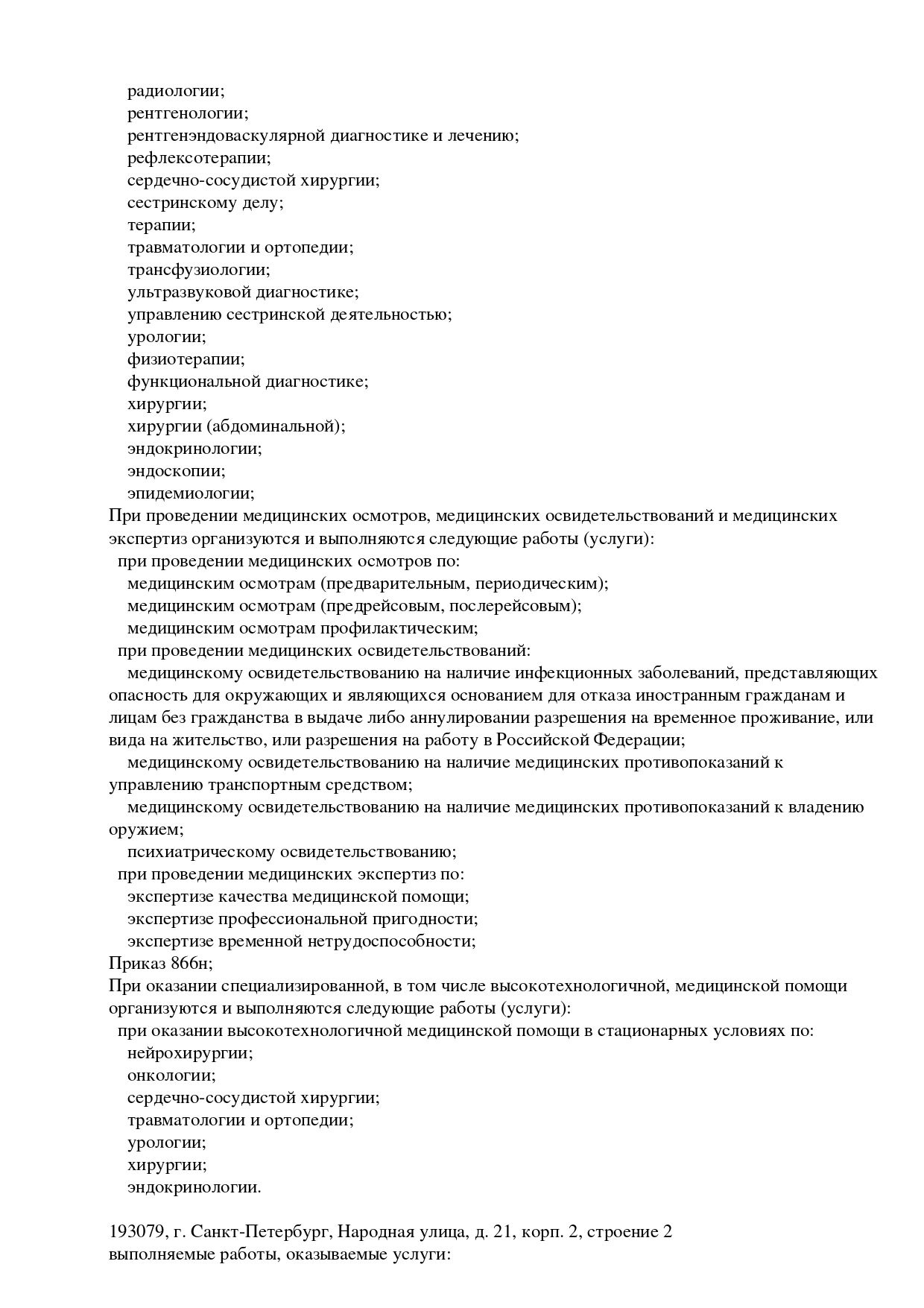 радиологии;
рентгенологии;
рентгенэндоваскулярной диагностике и лечению;
рефлексотерапии;
сердечно-сосудистой хирургии;
сестринскому делу;
терапии;
травматологии и ортопедии;
трансфузиологии;
ультразвуковой диагностике;
управлению сестринской деятельностью;
урологии;
физиотерапии;
функциональной диагностике;
хирургии;
хирургии (абдоминальной);
эндокринологии;
эндоскопии;
эпидемиологии;
При проведении медицинских осмотров, медицинских освидетельствований и медицинских экспертиз организуются и выполняются следующие работы (услуги):
при проведении медицинских осмотров по:
медицинским осмотрам (предварительным, периодическим);
медицинским осмотрам (предрейсовым, послерейсовым);
медицинским осмотрам профилактическим;
при проведении медицинских освидетельствований:
медицинскому освидетельствованию на наличие инфекционных заболеваний, представляющих опасность для окружающих и являющихся основанием для отказа иностранным гражданам и лицам без гражданства в выдаче либо аннулировании разрешения на временное проживание, или вида на жительство, или разрешения на работу в Российской Федерации;
медицинскому освидетельствованию на наличие медицинских противопоказаний к управлению транспортным средством;
медицинскому освидетельствованию на наличие медицинских противопоказаний к владению оружием;
психиатрическому освидетельствованию;
при проведении медицинских экспертиз по:
экспертизе качества медицинской помощи;
экспертизе профессиональной пригодности;
экспертизе временной нетрудоспособности;
Приказ 866н;
При оказании специализированной, в том числе высокотехнологичной, медицинской помощи организуются и выполняются следующие работы (услуги):
при оказании высокотехнологичной медицинской помощи в стационарных условиях по:
нейрохирургии;
онкологии;
сердечно-сосудистой хирургии;
травматологии и ортопедии;
урологии;
хирургии;
эндокринологии.

193079, г. Санкт-Петербург, Народная улица, д. 21, корп. 2, строение 2
выполняемые работы, оказываемые услуги: